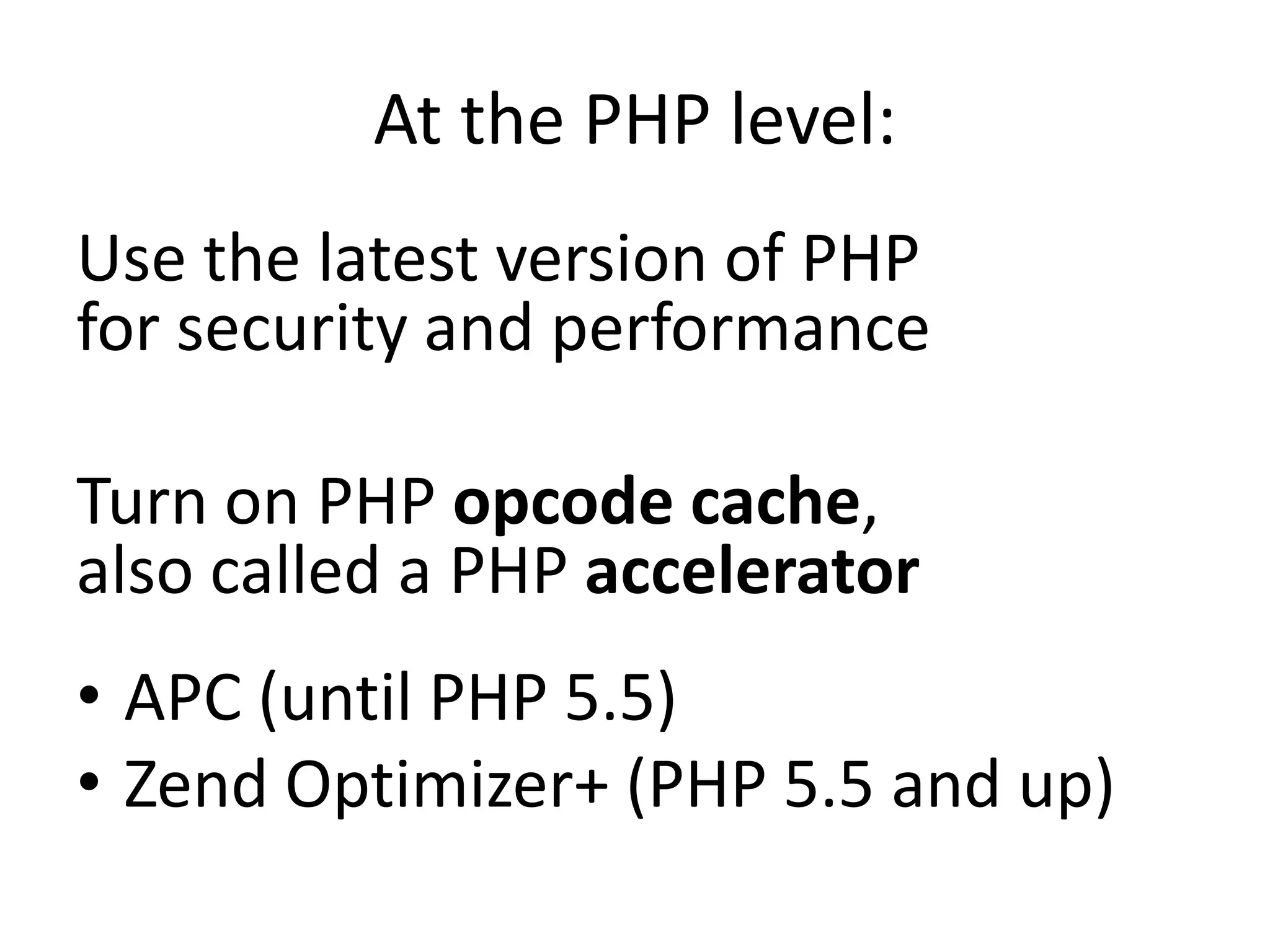 At the PHP level:

Use the latest version of PHP for security and performance

Turn on PHP opcode cache, also called a PHP accelerator

• APC (until PHP 5.5)
• Zend Optimizer+ (PHP 5.5 and up)